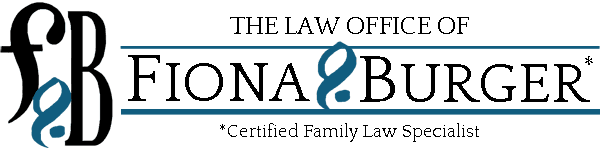 fB

THE LAW OFFICE OF

FIONA BURGER*

*Certified Family Law Specialist